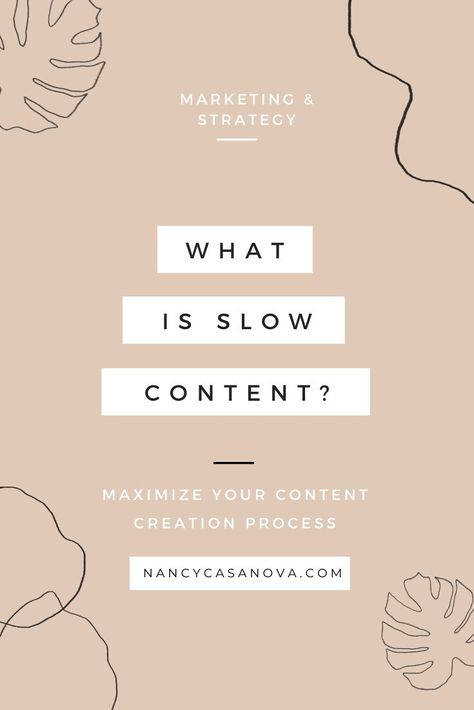 MARKETING & STRATEGY

WHAT IS SLOW CONTENT?

MAXIMIZE YOUR CONTENT CREATION PROCESS

NANCYCASANOVA.COM